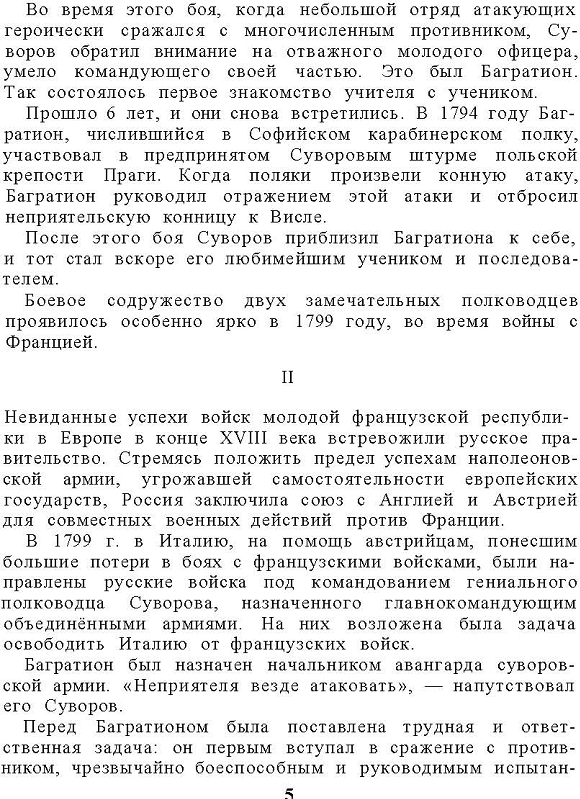 Во время этого боя, когда небольшой отряд атакующих героически сражался с многочисленным противником, Суворов обратил внимание на отважного молодого офицера, умело командующего своей частью. Это был Багратион. Так состоялось первое знакомство учителя с учеником.

Прошло 6 лет, и они снова встретились. В 1794 году Багратион, числившийся в Софийском карабинерском полку, участвовал в предпринятом Суворовым штурме польской крепости Праги. Когда поляки произвели конную атаку, Багратион руководил отражением этой атаки и отбросил неприятельскую конницу к Висле.

После этого боя Суворов приблизил Багратиона к себе, и тот стал вскоре его любимейшим учеником и последователем.

Боевое содружество двух замечательных полководцев проявилось особенно ярко в 1799 году, во время войны с Францией.

II

Невиданные успехи войск молодой французской республики в Европе в конце XVIII века встревожили русское правительство. Стремясь положить предел успехам наполеоновской армии, угрожавшей самостоятельности европейских государств, Россия заключила союз с Англией и Австрией для совместных военных действий против Франции.

В 1799 г. в Италию, на помощь австрийцам, понесшим большие потери в боях с французскими войсками, были направлены русские войска под командованием гениального полководца Суворова, назначенного главнокомандующим объединёнными армиями. На них возложена была задача освободить Италию от французских войск.

Багратион был назначен начальником авангарда суворовской армии. «Неприятеля везде атаковать», — напутствовал его Суворов.

Перед Багратионом была поставлена трудная и ответственная задача: он первым вступал в сражение с противником, чрезвычайно боеспособным и руководимым испытан-

5